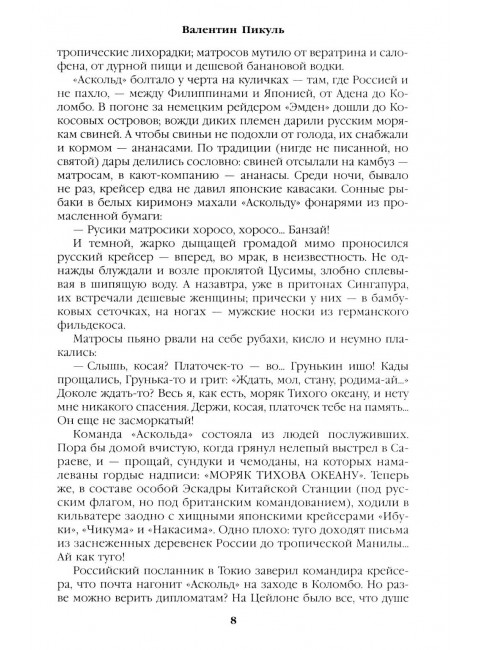 Валентин Пикуль

тропические лихорадки; матросов мутило от вератрина и салофена, от дурной пищи и дешевой банановой водки.

«Аскольд» болтало у черта на куличках — там, где Россией и не пахло, — между Филиппинами и Японией, от Адена до Коломбо. В погоне за немецким рейдером «Эмден» дошли до Кокосовых островов; вожди диких племен дарили русским морякам свиней. А чтобы свиньи не подохли от голода, их снабжали и кормом — ананасами. По традиции (нигде не писанной, но святой) дары делились сословно: свиней отсылали на камбуз — матросам, в кают-компанию — ананасы. Среди ночи, бывало не раз, крейсер едва не давил японские кавасаки. Сонные рыбаки в белых киримонэ махали «Аскольду» фонарями из промасленной бумаги:

— Русики матросики хоросо, хоросо... Банзай!

И темной, жарко дышащей громадой мимо проносился русский крейсер — вперед, во мрак, в неизвестность. Не однажды блуждали и возле проклятой Цусимы, злобно сплевывая в шипящую воду. А назавтра, уже в притонах Сингапура, их встречали дешевые женщины; прически у них — в бамбуковых сеточках, на ногах — мужские носки из германского фильдекоса.

Матросы пьяно рвали на себе рубахи, кисло и неумно плакались:

— Слышь, косая? Платочек-то — во... Грунькин ишо! Кады прощались, Грунька-то и грит: «Ждать, мол, стану, родима-ай...» Доколе ждать-то? Весь я, как есть, моряк Тихого океану, и нету мне никакого спасения. Держи, косая, платочек тебе на память... Он еще не засморкатый!

Команда «Аскольда» состояла из людей послуживших. Пора бы домой вчистую, когда грянул нелепый выстрел в Сараеве, и — прощай, сундуки и чемоданы, на которых намалеваны гордые надписи: «МОРЯК ТИХОВА ОКЕАНУ». Теперь же, в составе особой Эскадры Китайской Станции (под русским флагом, но под британским командованием), ходили в кильватере заодно с хищными японскими крейсерами «Ибуки», «Чикума» и «Накасима». Одно плохо: туго доходят письма из заснеженных деревенек России до тропической Манилы... Ай как туго!

Российский посланник в Токио заверил командира крейсера, что почта нагонит «Аскольд» на заходе в Коломбо. Но разве можно верить дипломатам? На Цейлоне было все, что душе

8